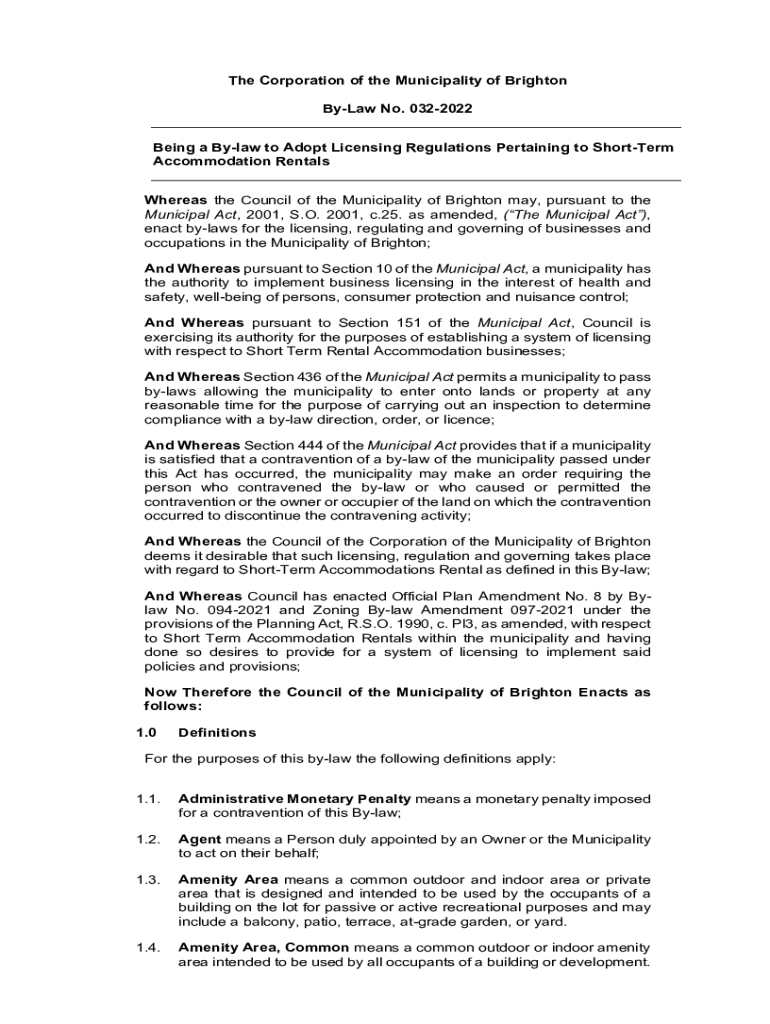 The Corporation of the Municipality of Brighton

By-Law No. 032-2022

Being a By-law to Adopt Licensing Regulations Pertaining to Short-Term Accommodation Rentals

Whereas the Council of the Municipality of Brighton may, pursuant to the Municipal Act, 2001, S.O. 2001, c.25. as amended, ("The Municipal Act"), enact by-laws for the licensing, regulating and governing of businesses and occupations in the Municipality of Brighton;

And Whereas pursuant to Section 10 of the Municipal Act, a municipality has the authority to implement business licensing in the interest of health and safety, well-being of persons, consumer protection and nuisance control;

And Whereas pursuant to Section 151 of the Municipal Act, Council is exercising its authority for the purposes of establishing a system of licensing with respect to Short Term Rental Accommodation businesses;

And Whereas Section 436 of the Municipal Act permits a municipality to pass by-laws allowing the municipality to enter onto lands or property at any reasonable time for the purpose of carrying out an inspection to determine compliance with a by-law direction, order, or licence;

And Whereas Section 444 of the Municipal Act provides that if a municipality is satisfied that a contravention of a by-law of the municipality passed under this Act has occurred, the municipality may make an order requiring the person who contravened the by-law or who caused or permitted the contravention or the owner or occupier of the land on which the contravention occurred to discontinue the contravening activity;

And Whereas the Council of the Corporation of the Municipality of Brighton deems it desirable that such licensing, regulation and governing takes place with regard to Short-Term Accommodations Rental as defined in this By-law;

And Whereas Council has enacted Official Plan Amendment No. 8 by By-law No. 094-2021 and Zoning By-law Amendment 097-2021 under the provisions of the Planning Act, R.S.O. 1990, c. Pl3, as amended, with respect to Short Term Accommodation Rentals within the municipality and having done so desires to provide for a system of licensing to implement said policies and provisions;

Now Therefore the Council of the Municipality of Brighton Enacts as follows:

1.0 Definitions

For the purposes of this by-law the following definitions apply:

1.1. Administrative Monetary Penalty means a monetary penalty imposed for a contravention of this By-law;

1.2. Agent means a Person duly appointed by an Owner or the Municipality to act on their behalf;

1.3. Amenity Area means a common outdoor and indoor area or private area that is designed and intended to be used by the occupants of a building on the lot for passive or active recreational purposes and may include a balcony, patio, terrace, at-grade garden, or yard.

1.4. Amenity Area, Common means a common outdoor or indoor amenity area intended to be used by all occupants of a building or development.